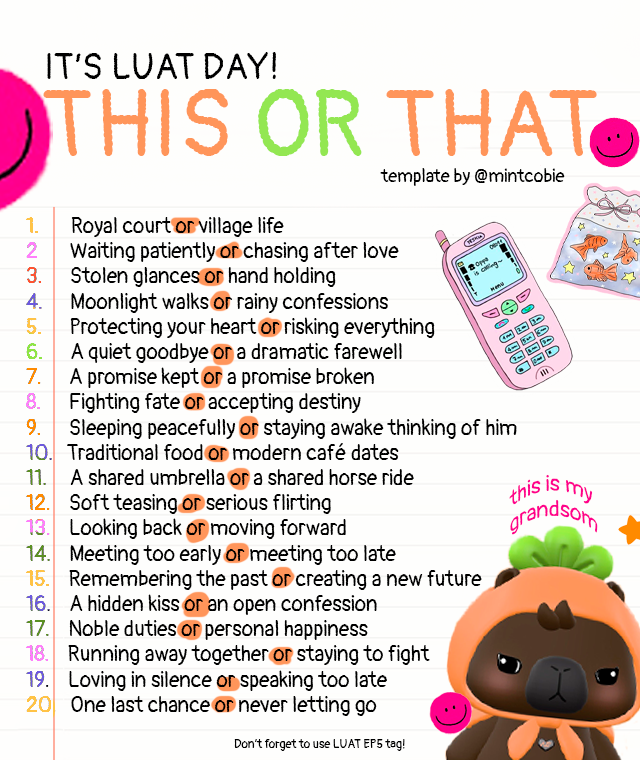 IT'S LUAT DAY!
THIS OR THAT

template by @mintcobie

1. Royal court or village life
2. Waiting patiently or chasing after love
3. Stolen glances or hand holding
4. Moonlight walks or rainy confessions
5. Protecting your heart or risking everything
6. A quiet goodbye or a dramatic farewell
7. A promise kept or a promise broken
8. Fighting fate or accepting destiny
9. Sleeping peacefully or staying awake thinking of him
10. Traditional food or modern café dates
11. A shared umbrella or a shared horse ride
12. Soft teasing or serious flirting
13. Looking back or moving forward
14. Meeting too early or meeting too late
15. Remembering the past or creating a new future
16. A hidden kiss or an open confession
17. Noble duties or personal happiness
18. Running away together or staying to fight
19. Loving in silence or speaking too late
20. One last chance or never letting go

oppa is calling~
MENU

this is my grandsom

Don't forget to use LUAT EP5 tag!